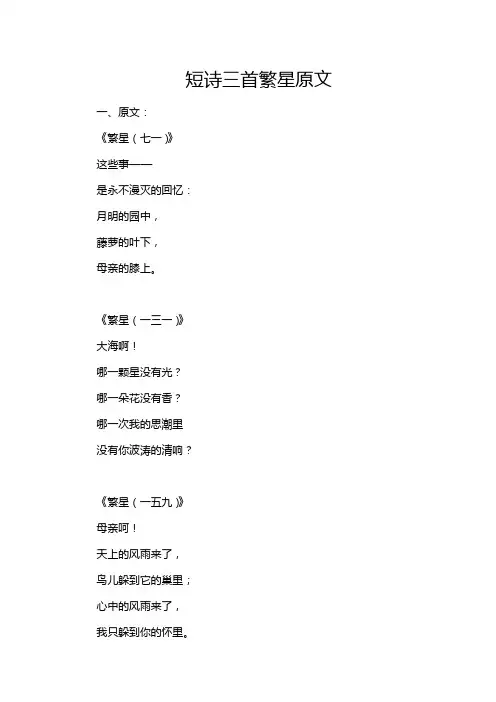 短诗三首繁星原文

一、原文：

《繁星（七一）》

这些事——

是永不漫灭的回忆：

月明的园中，

藤萝的叶下，

母亲的膝上。

《繁星（一三一）》

大海啊！

哪一颗星没有光？

哪一朵花没有香？

哪一次我的思潮里

没有你波涛的清响？

《繁星（一五九）》

母亲呵！

天上的风雨来了，

鸟儿躲到它的巢里；

心中的风雨来了，

我只躲到你的怀里。